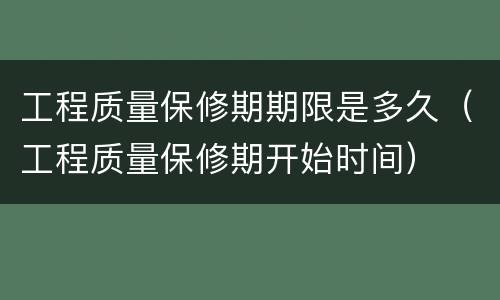 工程质量保修期期限是多久（工程质量保修期开始时间）